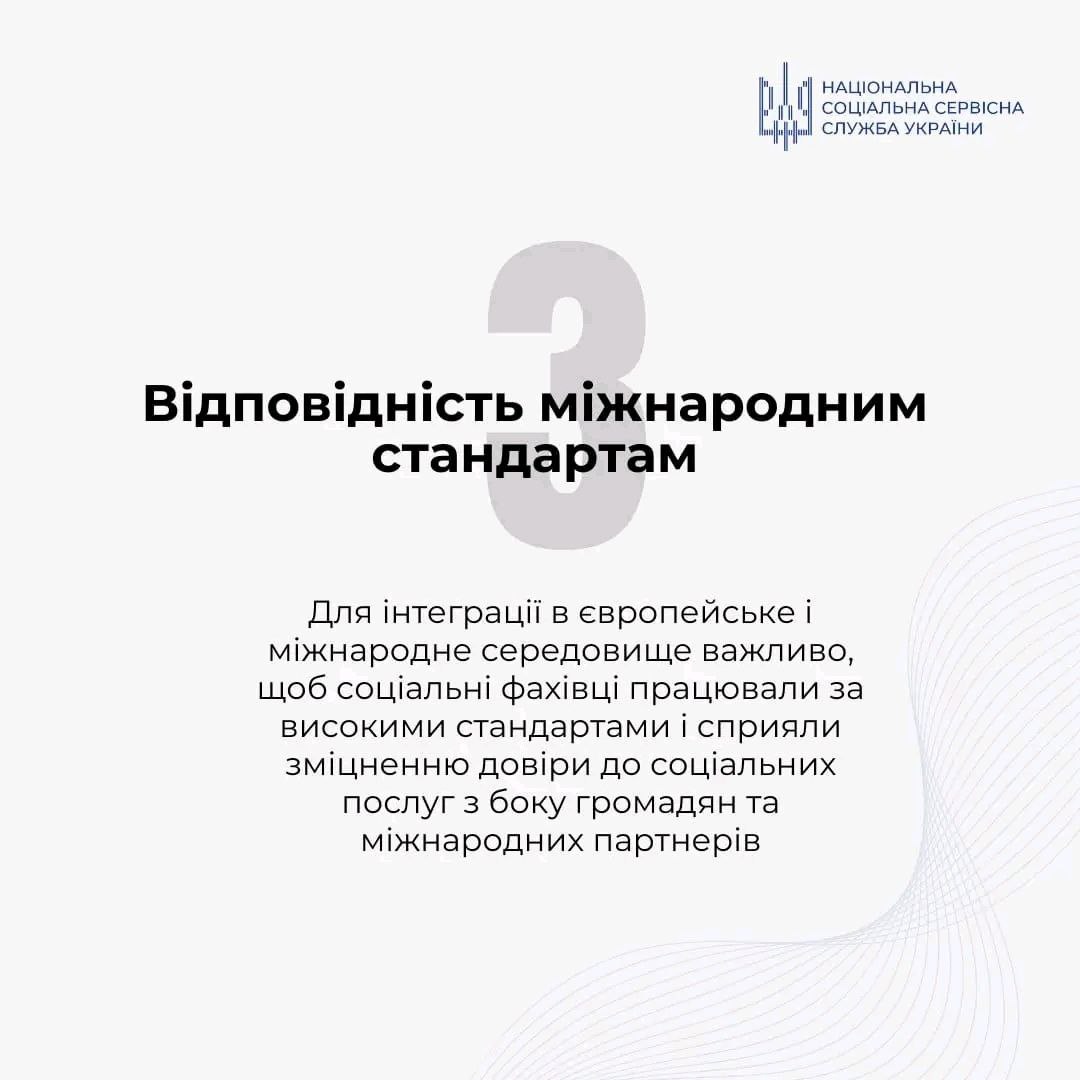 НАЦІОНАЛЬНА СОЦІАЛЬНА СЕРВІСНА СЛУЖБА УКРАЇНИ

3

Відповідність міжнародним стандартам

Для інтеграції в європейське і міжнародне середовище важливо, щоб соціальні фахівці працювали за високими стандартами і сприяли зміцненню довіри до соціальних послуг з боку громадян та міжнародних партнерів